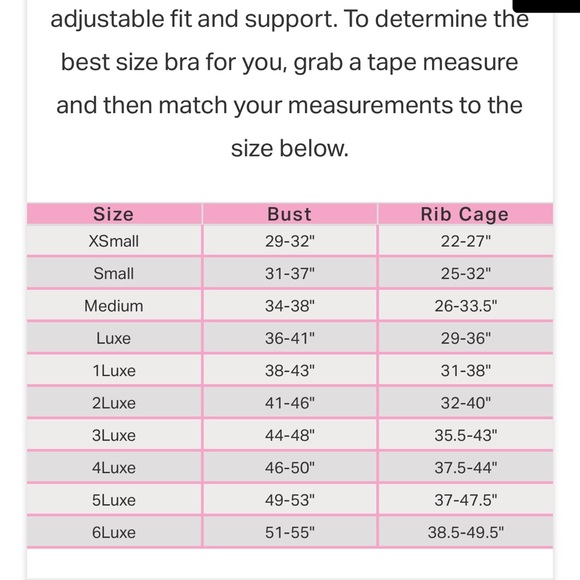 adjustable fit and support. To determine the best size bra for you, grab a tape measure and then match your measurements to the size below.

| Size | Bust | Rib Cage |
|---|---|---|
| XSmall | 29-32" | 22-27" |
| Small | 31-37" | 25-32" |
| Medium | 34-38" | 26-33.5" |
| Luxe | 36-41" | 29-36" |
| 1Luxe | 38-43" | 31-38" |
| 2Luxe | 41-46" | 32-40" |
| 3Luxe | 44-48" | 35.5-43" |
| 4Luxe | 46-50" | 37.5-44" |
| 5Luxe | 49-53" | 37-47.5" |
| 6Luxe | 51-55" | 38.5-49.5" |